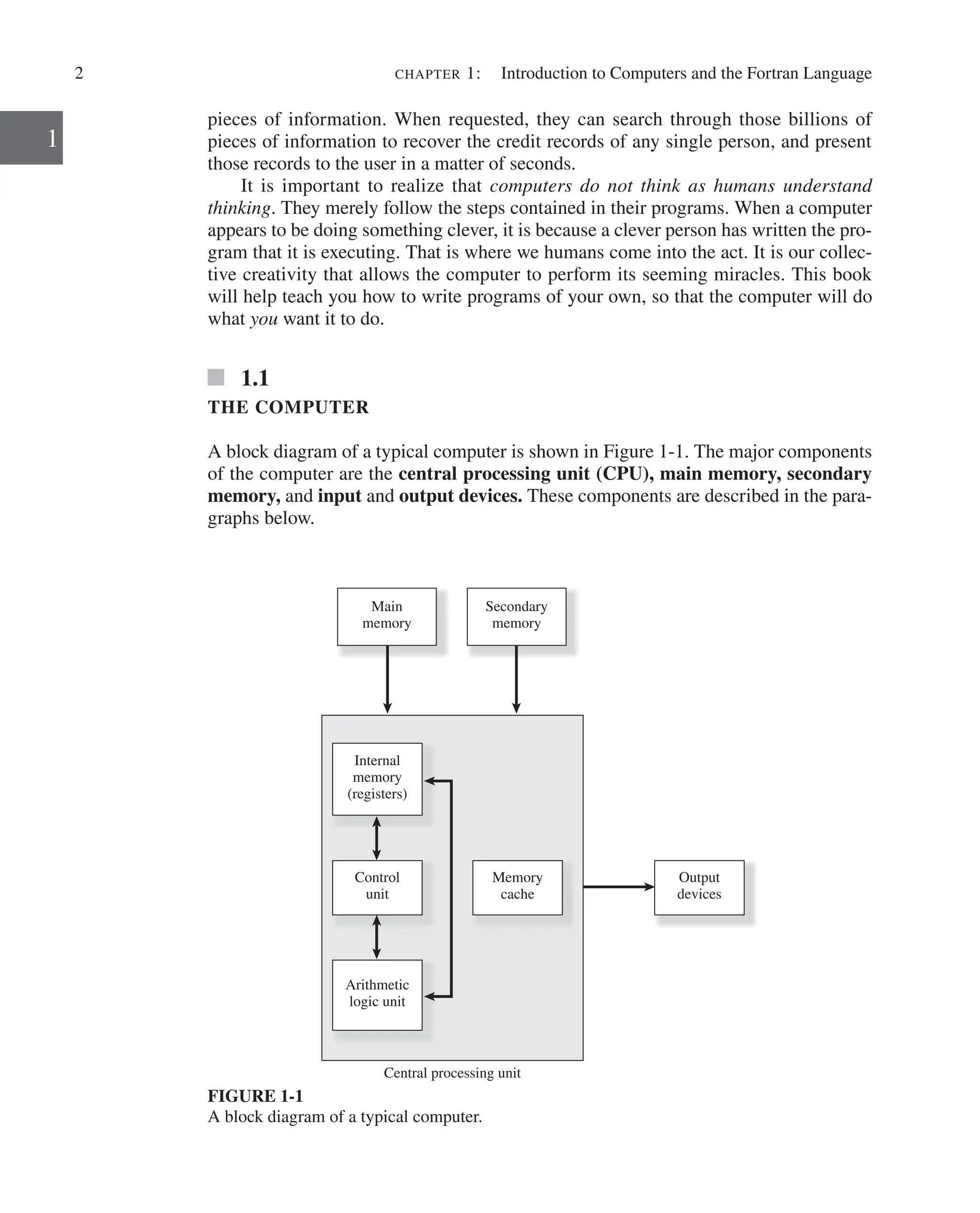 2 CHAPTER 1: Introduction to Computers and the Fortran Language

1

pieces of information. When requested, they can search through those billions of pieces of information to recover the credit records of any single person, and present those records to the user in a matter of seconds.

It is important to realize that computers do not think as humans understand thinking. They merely follow the steps contained in their programs. When a computer appears to be doing something clever, it is because a clever person has written the program that it is executing. That is where we humans come into the act. It is our collective creativity that allows the computer to perform its seeming miracles. This book will help teach you how to write programs of your own, so that the computer will do what you want it to do.

1.1
THE COMPUTER

A block diagram of a typical computer is shown in Figure 1-1. The major components of the computer are the central processing unit (CPU), main memory, secondary memory, and input and output devices. These components are described in the paragraphs below.

Main memory

Secondary memory

Internal memory (registers)

Control unit

Memory cache

Output devices

Arithmetic logic unit

Central processing unit

FIGURE 1-1
A block diagram of a typical computer.